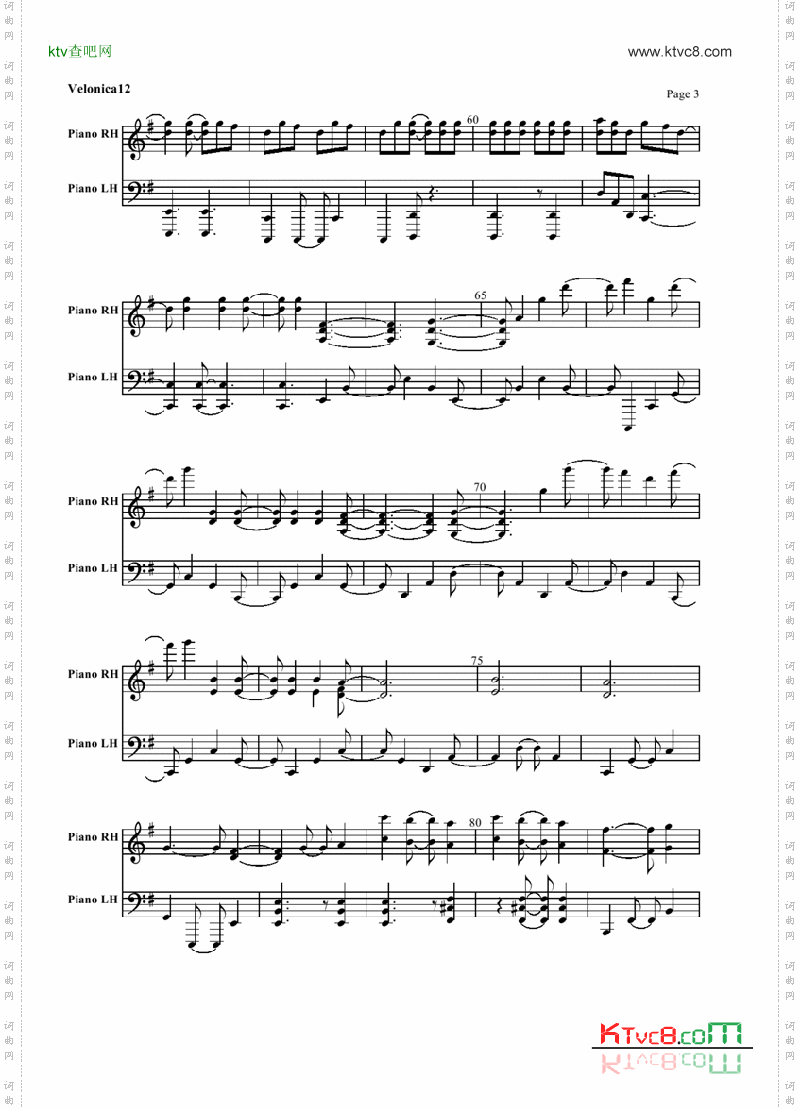 ktv查吧网

www.ktvc8.com

Velonica12

Page 3

Piano RH

Piano LH

60

Piano RH

Piano LH

65

Piano RH

Piano LH

70

Piano RH

Piano LH

75

Piano RH

Piano LH

80

KTvc8.com